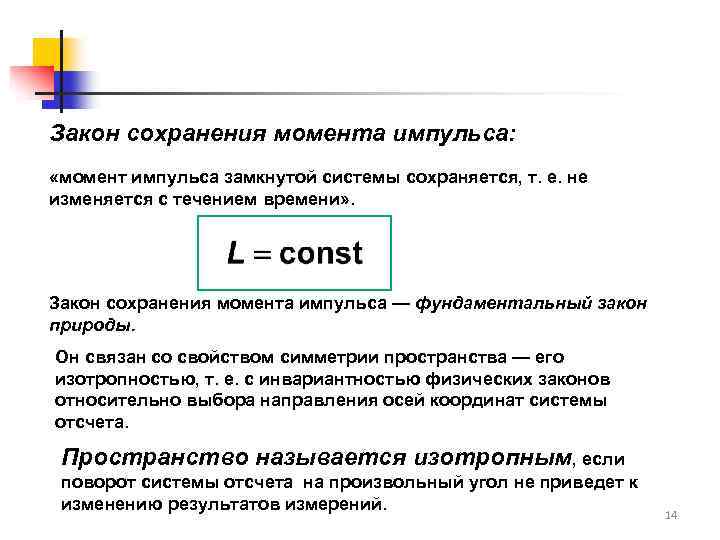 Закон сохранения момента импульса:

«момент импульса замкнутой системы сохраняется, т. е. не изменяется с течением времени».

$L = \text{const}$

Закон сохранения момента импульса — фундаментальный закон природы.

Он связан со свойством симметрии пространства — его изотропностью, т. е. с инвариантностью физических законов относительно выбора направления осей координат системы отсчета.

Пространство называется изотропным, если поворот системы отсчета на произвольный угол не приведет к изменению результатов измерений.

14